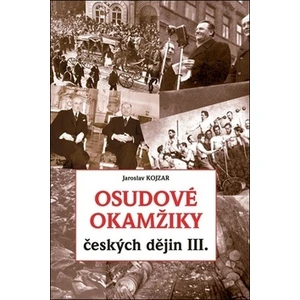 Jaroslav KOJZAR

OSUDOVÉ OKAMŽIKY

českých dějin III.